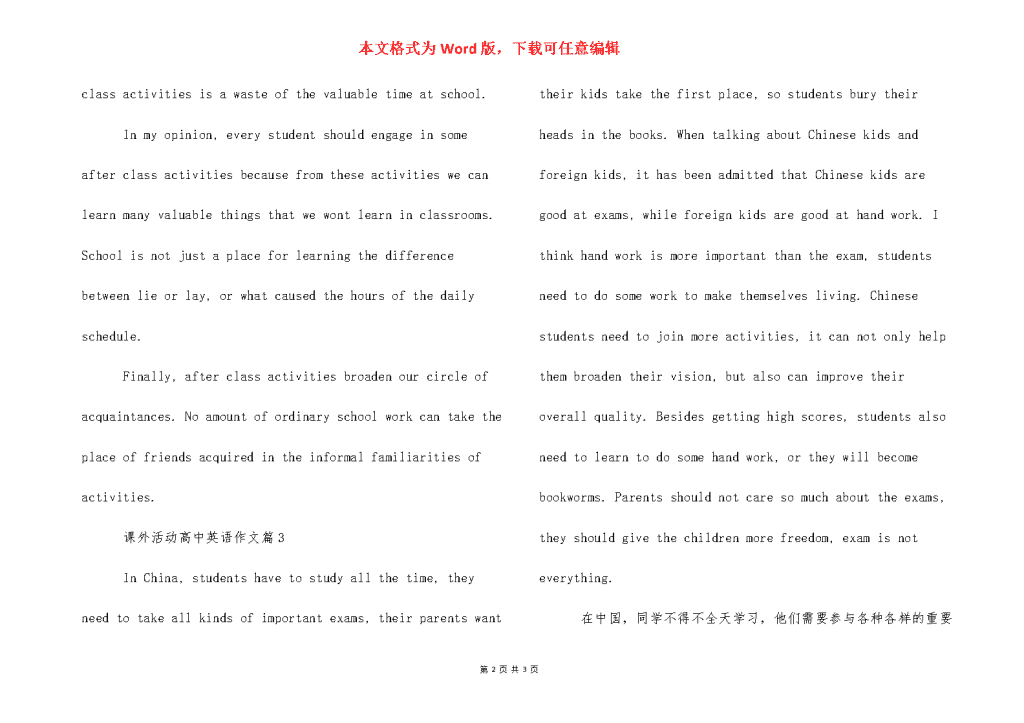 本文格式为Word版，下载可任意编辑

class activities is a waste of the valuable time at school.

In my opinion, every student should engage in some after class activities because from these activities we can learn many valuable things that we wont learn in classrooms. School is not just a place for learning the difference between lie or lay, or what caused the hours of the daily schedule.

Finally, after class activities broaden our circle of acquaintances. No amount of ordinary school work can take the place of friends acquired in the informal familiarities of activities.

课外活动高中英语作文篇3

In China, students have to study all the time, they need to take all kinds of important exams, their parents want their kids take the first place, so students bury their heads in the books. When talking about Chinese kids and foreign kids, it has been admitted that Chinese kids are good at exams, while foreign kids are good at hand work. I think hand work is more important than the exam, students need to do some work to make themselves living. Chinese students need to join more activities, it can not only help them broaden their vision, but also can improve their overall quality. Besides getting high scores, students also need to learn to do some hand work, or they will become bookworms. Parents should not care so much about the exams, they should give the children more freedom, exam is not everything.

在中国，同学不得不全天学习，他们需要参与各种各样的重要

第 2 页 共 3 页